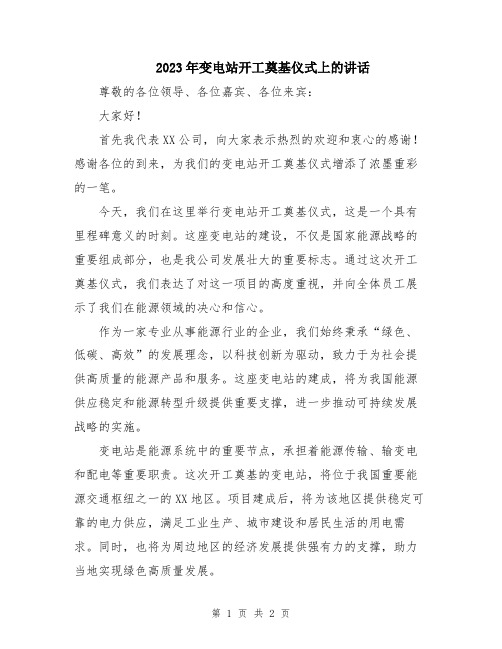 2023年变电站开工奠基仪式上的讲话

尊敬的各位领导、各位嘉宾、各位来宾：

大家好！

首先我代表XX公司，向大家表示热烈的欢迎和衷心的感谢！感谢各位的到来，为我们的变电站开工奠基仪式增添了浓墨重彩的一笔。

今天，我们在这里举行变电站开工奠基仪式，这是一个具有里程碑意义的时刻。这座变电站的建设，不仅是国家能源战略的重要组成部分，也是我公司发展壮大的重要标志。通过这次开工奠基仪式，我们表达了对这一项目的高度重视，并向全体员工展示了我们在能源领域的决心和信心。

作为一家专业从事能源行业的企业，我们始终秉承“绿色、低碳、高效”的发展理念，以科技创新为驱动，致力于为社会提供高质量的能源产品和服务。这座变电站的建成，将为我国能源供应稳定和能源转型升级提供重要支撑，进一步推动可持续发展战略的实施。

变电站是能源系统中的重要节点，承担着能源传输、输变电和配电等重要职责。这次开工奠基的变电站，将位于我国重要能源交通枢纽之一的XX地区。项目建成后，将为该地区提供稳定可靠的电力供应，满足工业生产、城市建设和居民生活的用电需求。同时，也将为周边地区的经济发展提供强有力的支撑，助力当地实现绿色高质量发展。

第 1 页 共 2 页